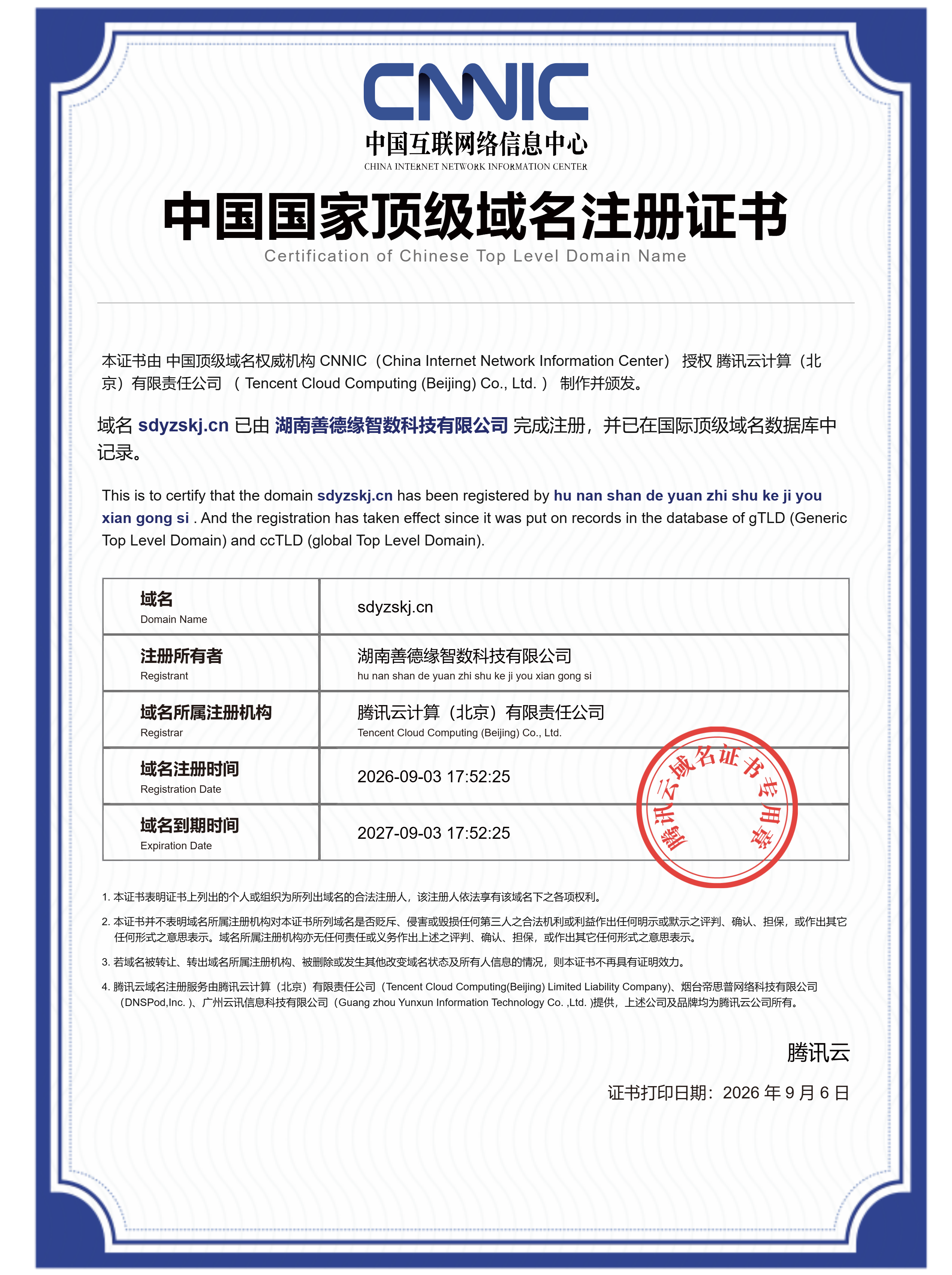 CNNIC
中国互联网络信息中心
CHINA INTERNET NETWORK INFORMATION CENTER

中国国家顶级域名注册证书
Certification of Chinese Top Level Domain Name

本证书由 中国顶级域名权威机构 CNNIC（China Internet Network Information Center） 授权 腾讯云计算（北京）有限责任公司 （ Tencent Cloud Computing (Beijing) Co., Ltd. ） 制作并颁发。

域名 sdyzskj.cn 已由 湖南善德缘智数科技有限公司 完成注册，并已在国际顶级域名数据库中记录。

This is to certify that the domain sdyzskj.cn has been registered by hu nan shan de yuan zhi shu ke ji you xian gong si . And the registration has taken effect since it was put on records in the database of gTLD (Generic Top Level Domain) and ccTLD (global Top Level Domain).

| 域名 Domain Name | sdyzskj.cn |
|---|---|
| 注册所有者 Registrant | 湖南善德缘智数科技有限公司 hu nan shan de yuan zhi shu ke ji you xian gong si |
| 域名所属注册机构 Registrar | 腾讯云计算（北京）有限责任公司 Tencent Cloud Computing (Beijing) Co., Ltd. |
| 域名注册时间 Registration Date | 2026-09-03 17:52:25 |
| 域名到期时间 Expiration Date | 2027-09-03 17:52:25 |

腾讯云域名证书专用章

1. 本证书表明证书上列出的个人或组织为所列出域名的合法注册人，该注册人依法享有该域名下之各项权利。
2. 本证书并不表明域名所属注册机构对本证书所列域名是否贬斥、侵害或毁损任何第三人之合法机利或利益作出任何明示或默示之评判、确认、担保，或作出其它任何形式之意思表示。域名所属注册机构亦无任何责任或义务作出上述之评判、确认、担保，或作出其它任何形式之意思表示。
3. 若域名被转让、转出域名所属注册机构、被删除或发生其他改变域名状态及所有人信息的情况，则本证书不再具有证明效力。
4. 腾讯云域名注册服务由腾讯云计算（北京）有限责任公司（Tencent Cloud Computing(Beijing) Limited Liability Company)、烟台帝思普网络科技有限公司（DNSPod,Inc. )、广州云讯信息科技有限公司（Guang zhou Yunxun Information Technology Co. ,Ltd. )提供，上述公司及品牌均为腾讯云公司所有。

腾讯云
证书打印日期：2026 年 9 月 6 日